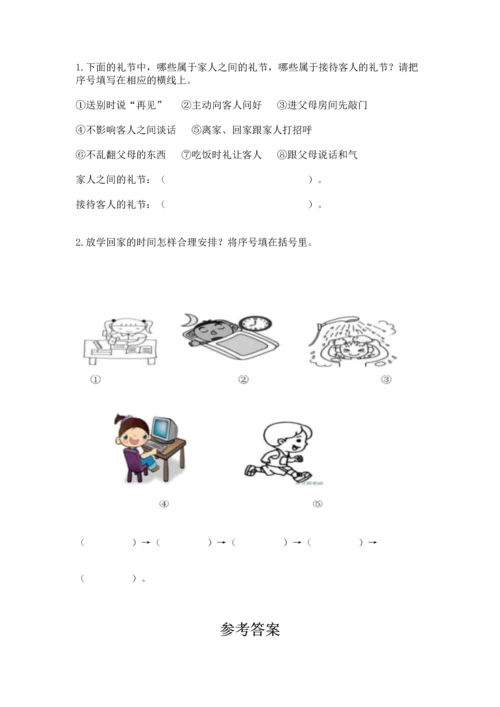 1. 下面的礼节中，哪些属于家人之间的礼节，哪些属于接待客人的礼节？请把序号填写在相应的横线上。

①送别时说“再见”　②主动向客人问好　③进父母房间先敲门

④不影响客人之间谈话　⑤离家、回家跟家人打招呼

⑥不乱翻父母的东西　⑦吃饭时礼让客人　⑧跟父母说话和气

家人之间的礼节：（　　　　　　　　　　）。

接待客人的礼节：（　　　　　　　　　　）。

2. 放学回家的时间怎样合理安排？将序号填在括号里。

①　②　③

④　⑤

（　　）→（　　）→（　　）→（　　）→

（　　）。

参考答案